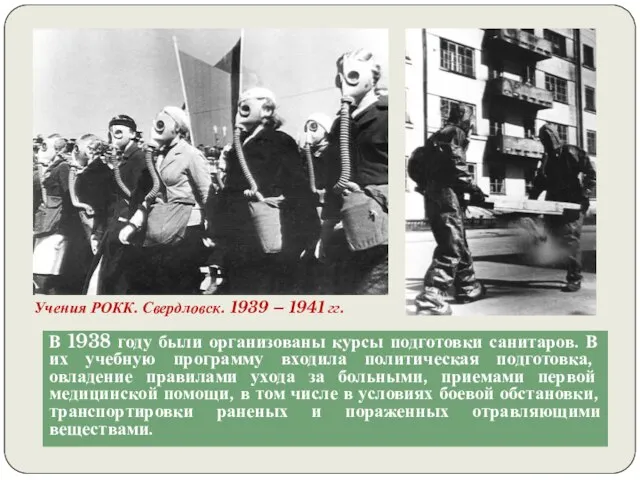 Учения РОКК. Свердловск. 1939 – 1941 гг.

В 1938 году были организованы курсы подготовки санитаров. В их учебную программу входила политическая подготовка, овладение правилами ухода за больными, приемами первой медицинской помощи, в том числе в условиях боевой обстановки, транспортировки раненых и пораженных отравляющими веществами.